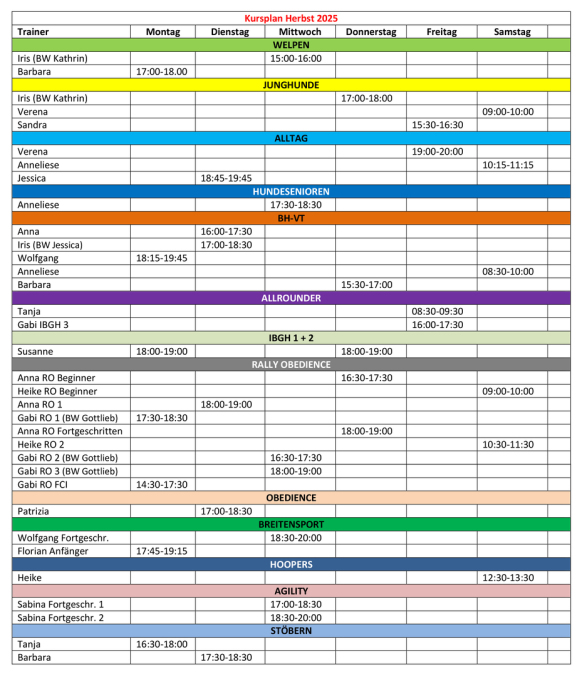 Kursplan Herbst 2025

| Trainer | Montag | Dienstag | Mittwoch | Donnerstag | Freitag | Samstag | |
|---|---|---|---|---|---|---|---|
| WELPEN | | | | | | | |
| Iris (BW Kathrin) | | | 15:00-16:00 | | | | |
| Barbara | 17:00-18.00 | | | | | | |
| JUNGHUNDE | | | | | | | |
| Iris (BW Kathrin) | | | | 17:00-18:00 | | | |
| Verena | | | | | | 09:00-10:00 | |
| Sandra | | | | | 15:30-16:30 | | |
| ALLTAG | | | | | | | |
| Verena | | | | | 19:00-20:00 | | |
| Anneliese | | | | | | 10:15-11:15 | |
| Jessica | | 18:45-19:45 | | | | | |
| HUNDESENIOREN | | | | | | | |
| Anneliese | | | 17:30-18:30 | | | | |
| BH-VT | | | | | | | |
| Anna | | 16:00-17:30 | | | | | |
| Iris (BW Jessica) | | 17:00-18:30 | | | | | |
| Wolfgang | 18:15-19:45 | | | | | | |
| Anneliese | | | | | | 08:30-10:00 | |
| Barbara | | | | 15:30-17:00 | | | |
| ALLROUNDER | | | | | | | |
| Tanja | | | | | 08:30-09:30 | | |
| Gabi IBGH 3 | | | | | 16:00-17:30 | | |
| IBGH 1 + 2 | | | | | | | |
| Susanne | 18:00-19:00 | | | 18:00-19:00 | | | |
| RALLY OBEDIENCE | | | | | | | |
| Anna RO Beginner | | | | 16:30-17:30 | | | |
| Heike RO Beginner | | | | | | 09:00-10:00 | |
| Anna RO 1 | | 18:00-19:00 | | | | | |
| Gabi RO 1 (BW Gottlieb) | 17:30-18:30 | | | | | | |
| Anna RO Fortgeschritten | | | | 18:00-19:00 | | | |
| Heike RO 2 | | | | | | 10:30-11:30 | |
| Gabi RO 2 (BW Gottlieb) | | | 16:30-17:30 | | | | |
| Gabi RO 3 (BW Gottlieb) | | | 18:00-19:00 | | | | |
| Gabi RO FCI | 14:30-17:30 | | | | | | |
| OBEDIENCE | | | | | | | |
| Patrizia | | 17:00-18:30 | | | | | |
| BREITENSPORT | | | | | | | |
| Wolfgang Fortgeschr. | | | 18:30-20:00 | | | | |
| Florian Anfänger | 17:45-19:15 | | | | | | |
| HOOPERS | | | | | | | |
| Heike | | | | | | 12:30-13:30 | |
| AGILITY | | | | | | | |
| Sabina Fortgeschr. 1 | | | 17:00-18:30 | | | | |
| Sabina Fortgeschr. 2 | | | 18:30-20:00 | | | | |
| STÖBERN | | | | | | | |
| Tanja | 16:30-18:00 | | | | | | |
| Barbara | | 17:30-18:30 | | | | | |